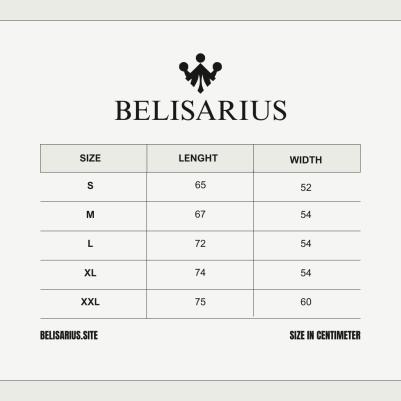 BELISARIUS

| SIZE | LENGHT | WIDTH |
|---|---|---|
| S | 65 | 52 |
| M | 67 | 54 |
| L | 72 | 54 |
| XL | 74 | 54 |
| XXL | 75 | 60 |

BELISARIUS.SITE

SIZE IN CENTIMETER